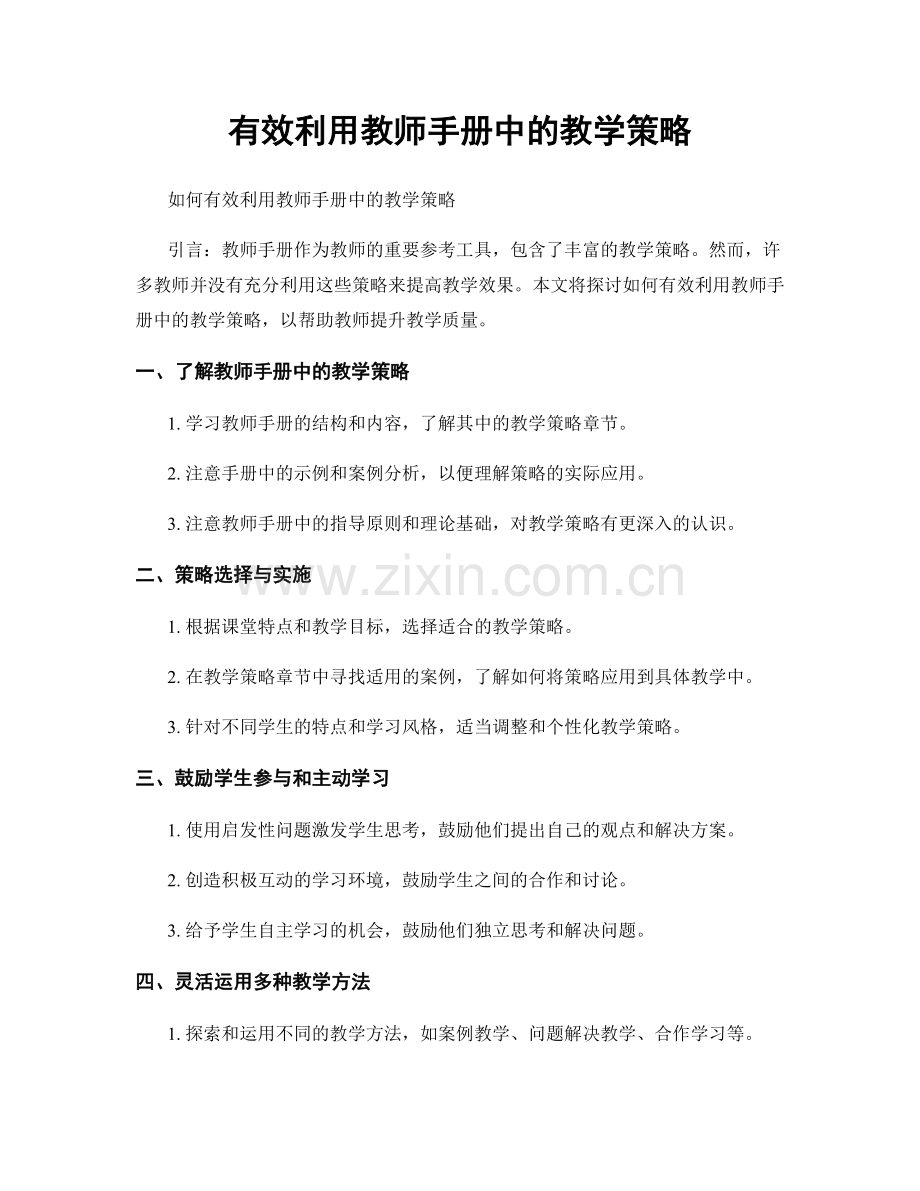 有效利用教师手册中的教学策略

如何有效利用教师手册中的教学策略

引言：教师手册作为教师的重要参考工具，包含了丰富的教学策略。然而，许多教师并没有充分利用这些策略来提高教学效果。本文将探讨如何有效利用教师手册中的教学策略，以帮助教师提升教学质量。

一、了解教师手册中的教学策略

1. 学习教师手册的结构和内容，了解其中的教学策略章节。

2. 注意手册中的示例和案例分析，以便理解策略的实际应用。

3. 注意教师手册中的指导原则和理论基础，对教学策略有更深入的认识。

二、策略选择与实施

www.zixin.com.cn

1. 根据课堂特点和教学目标，选择适合的教学策略。

2. 在教学策略章节中寻找适用的案例，了解如何将策略应用到具体教学中。

3. 针对不同学生的特点和学习风格，适当调整和个性化教学策略。

三、鼓励学生参与和主动学习

1. 使用启发性问题激发学生思考，鼓励他们提出自己的观点和解决方案。

2. 创造积极互动的学习环境，鼓励学生之间的合作和讨论。

3. 给予学生自主学习的机会，鼓励他们独立思考和解决问题。

四、灵活运用多种教学方法

1. 探索和运用不同的教学方法，如案例教学、问题解决教学、合作学习等。